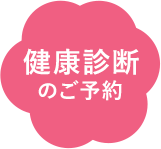 健康診断
のご予約